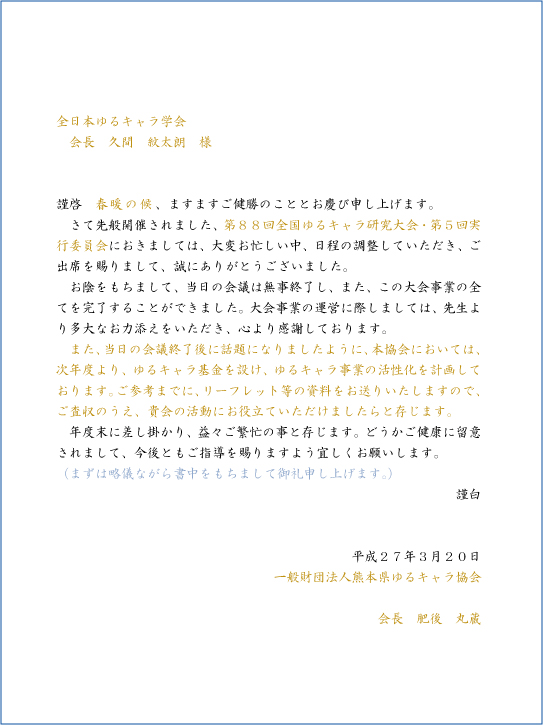 全日本ゆるキャラ学会
会長　久間　紋太朗　様

謹啓　春暖の候、ますますご健勝のこととお慶び申し上げます。

さて先般開催されました、第８８回全国ゆるキャラ研究大会・第５回実行委員会におきましては、大変お忙しい中、日程の調整していただき、ご出席を賜りまして、誠にありがとうございました。

お陰をもちまして、当日の会議は無事終了し、また、この大会事業の全てを完了することができました。大会事業の運営に際しましては、先生より多大なお力添えをいただき、心より感謝しております。

また、当日の会議終了後に話題になりましたように、本協会においては、次年度より、ゆるキャラ基金を設け、ゆるキャラ事業の活性化を計画しております。ご参考までに、リーフレット等の資料をお送りいたしますので、ご査収のうえ、貴会の活動にお役立ていただけましたらと存じます。

年度末に差し掛かり、益々ご繁忙の事と存じます。どうかご健康に留意されまして、今後ともご指導を賜りますよう宜しくお願いします。

（まずは略儀ながら書中をもちまして御礼申し上げます。）

謹白

平成２７年３月２０日
一般財団法人熊本県ゆるキャラ協会

会長　肥後　丸蔵